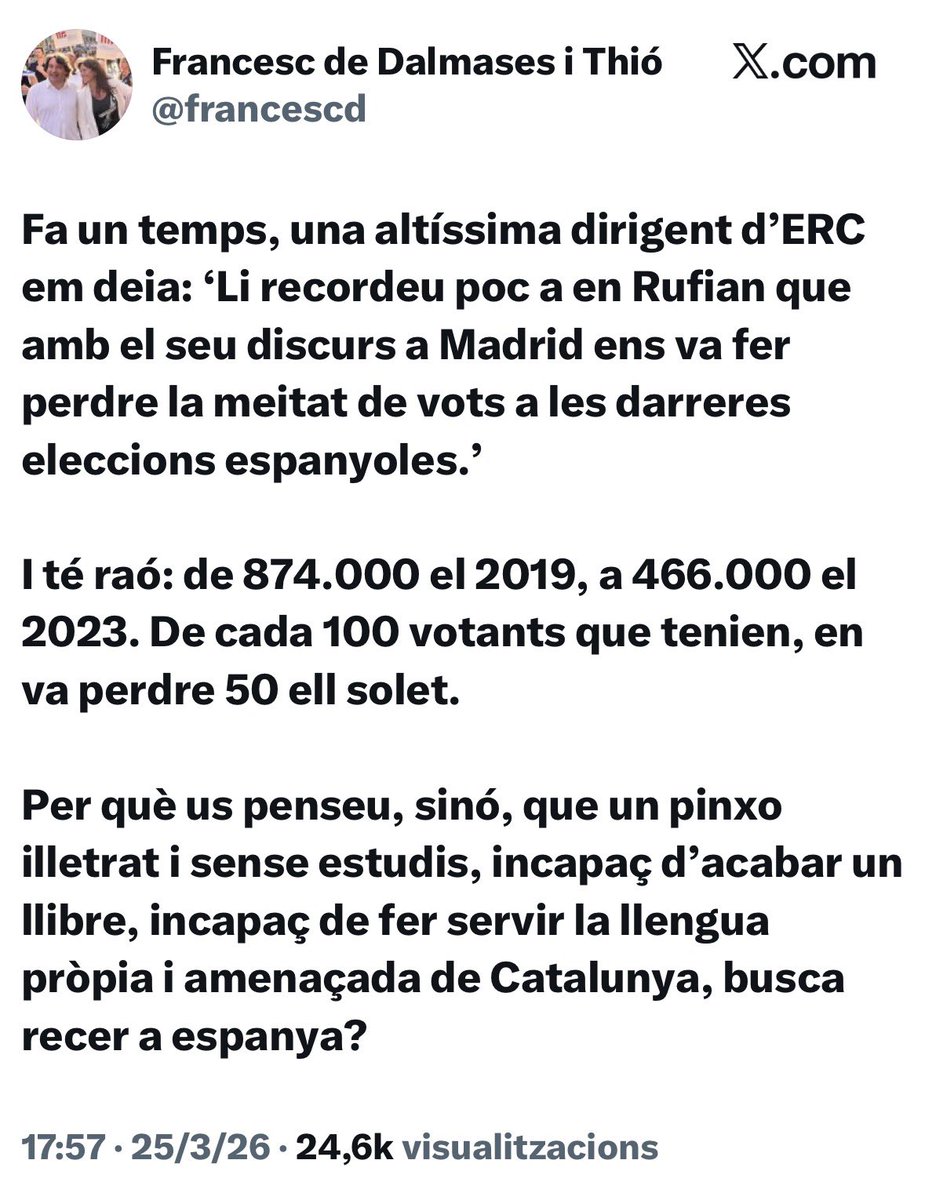 Francesc de Dalmases i Thió
@francescd

𝕏.com

Fa un temps, una altíssima dirigent d’ERC em deia: ‘Li recordeu poc a en Rufian que amb el seu discurs a Madrid ens va fer perdre la meitat de vots a les darreres eleccions espanyoles.’

I té raó: de 874.000 el 2019, a 466.000 el 2023. De cada 100 votants que tenien, en va perdre 50 ell solet.

Per què us penseu, sinó, que un pinxo illetrat i sense estudis, incapaç d’acabar un llibre, incapaç de fer servir la llengua pròpia i amenaçada de Catalunya, busca recer a espanya?

17:57 · 25/3/26 · 24,6k visualitzacions